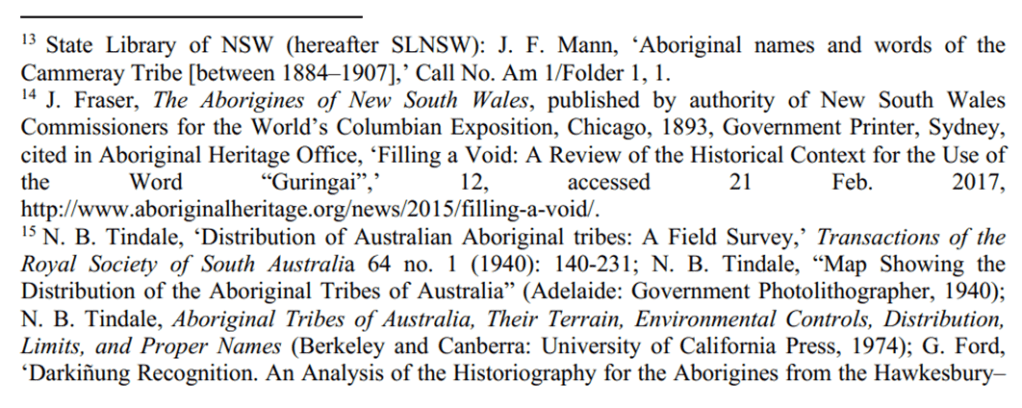 $^{13}$ State Library of NSW (hereafter SLNSW): J. F. Mann, 'Aboriginal names and words of the Cammeray Tribe [between 1884–1907],' Call No. Am 1/Folder 1, 1.

$^{14}$ J. Fraser, The Aborigines of New South Wales, published by authority of New South Wales Commissioners for the World's Columbian Exposition, Chicago, 1893, Government Printer, Sydney, cited in Aboriginal Heritage Office, 'Filling a Void: A Review of the Historical Context for the Use of the Word "Guringai",' 12, accessed 21 Feb. 2017, http://www.aboriginalheritage.org/news/2015/filling-a-void/.

$^{15}$ N. B. Tindale, 'Distribution of Australian Aboriginal tribes: A Field Survey,' Transactions of the Royal Society of South Australia 64 no. 1 (1940): 140-231; N. B. Tindale, "Map Showing the Distribution of the Aboriginal Tribes of Australia" (Adelaide: Government Photolithographer, 1940); N. B. Tindale, Aboriginal Tribes of Australia, Their Terrain, Environmental Controls, Distribution, Limits, and Proper Names (Berkeley and Canberra: University of California Press, 1974); G. Ford, 'Darkiñung Recognition. An Analysis of the Historiography for the Aborigines from the Hawkesbury–